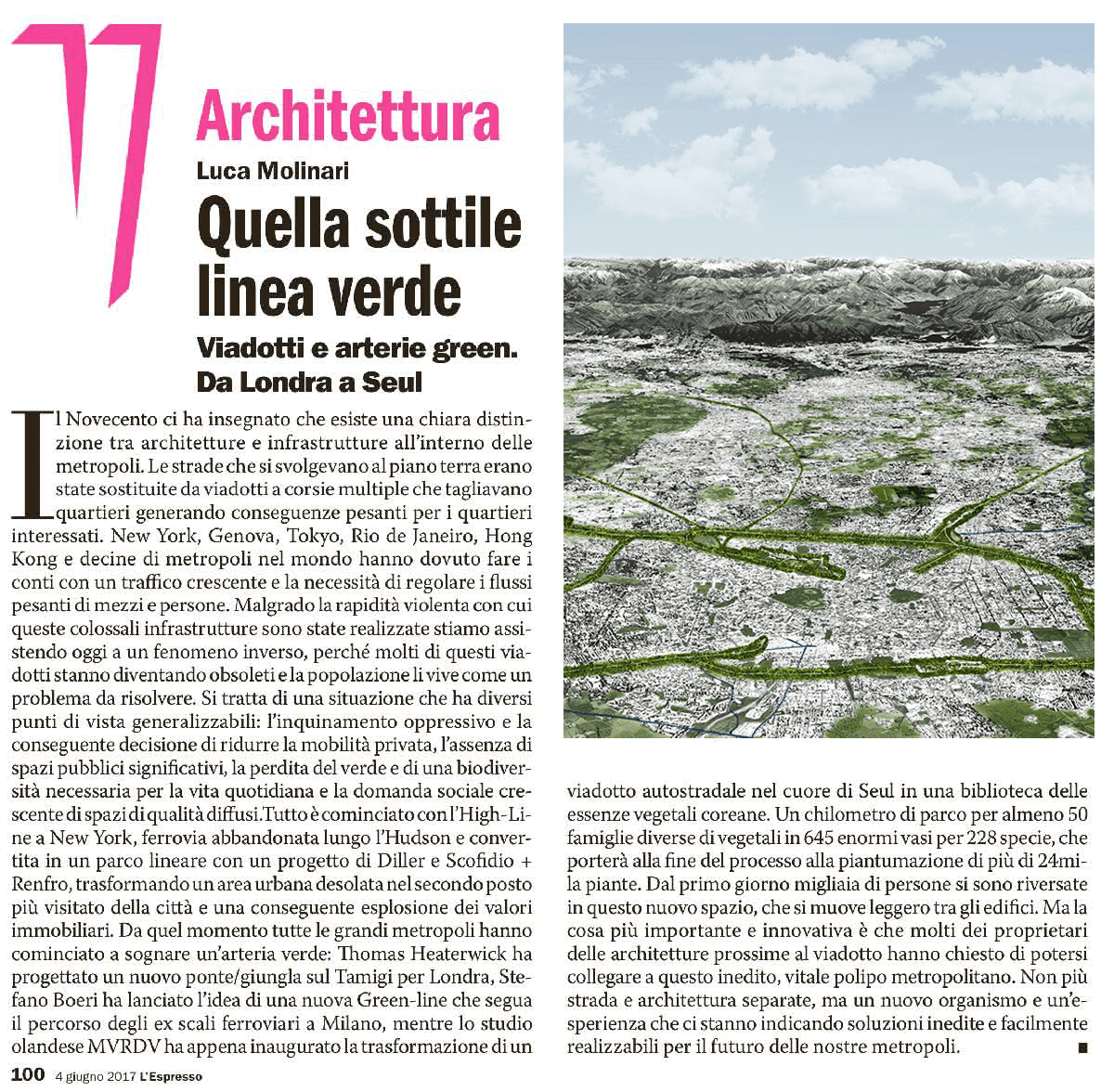 Architettura

Luca Molinari

Quella sottile linea verde

Viadotti e arterie green. Da Londra a Seul

Il Novecento ci ha insegnato che esiste una chiara distinzione tra architetture e infrastrutture all'interno delle metropoli. Le strade che si svolgevano al piano terra erano state sostituite da viadotti a corsie multiple che tagliavano quartieri generando conseguenze pesanti per i quartieri interessati. New York, Genova, Tokyo, Rio de Janeiro, Hong Kong e decine di metropoli nel mondo hanno dovuto fare i conti con un traffico crescente e la necessità di regolare i flussi pesanti di mezzi e persone. Malgrado la rapidità violenta con cui queste colossali infrastrutture sono state realizzate stiamo assistendo oggi a un fenomeno inverso, perché molti di questi viadotti stanno diventando obsoleti e la popolazione li vive come un problema da risolvere. Si tratta di una situazione che ha diversi punti di vista generalizzabili: l'inquinamento oppressivo e la conseguente decisione di ridurre la mobilità privata, l'assenza di spazi pubblici significativi, la perdita del verde e di una biodiversità necessaria per la vita quotidiana e la domanda sociale crescente di spazi di qualità diffusi.Tutto è cominciato con l'High-Line a New York, ferrovia abbandonata lungo l'Hudson e convertita in un parco lineare con un progetto di Diller e Scofidio + Renfro, trasformando un area urbana desolata nel secondo posto più visitato della città e una conseguente esplosione dei valori immobiliari. Da quel momento tutte le grandi metropoli hanno cominciato a sognare un'arteria verde: Thomas Heaterwick ha progettato un nuovo ponte/giungla sul Tamigi per Londra, Stefano Boeri ha lanciato l'idea di una nuova Green-line che segua il percorso degli ex scali ferroviari a Milano, mentre lo studio olandese MVRDV ha appena inaugurato la trasformazione di un viadotto autostradale nel cuore di Seul in una biblioteca delle essenze vegetali coreane. Un chilometro di parco per almeno 50 famiglie diverse di vegetali in 645 enormi vasi per 228 specie, che porterà alla fine del processo alla piantumazione di più di 24mila piante. Dal primo giorno migliaia di persone si sono riversate in questo nuovo spazio, che si muove leggero tra gli edifici. Ma la cosa più importante e innovativa è che molti dei proprietari delle architetture prossime al viadotto hanno chiesto di potersi collegare a questo inedito, vitale polipo metropolitano. Non più strada e architettura separate, ma un nuovo organismo e un'esperienza che ci stanno indicando soluzioni inedite e facilmente realizzabili per il futuro delle nostre metropoli. ■

100 4 giugno 2017 L'Espresso